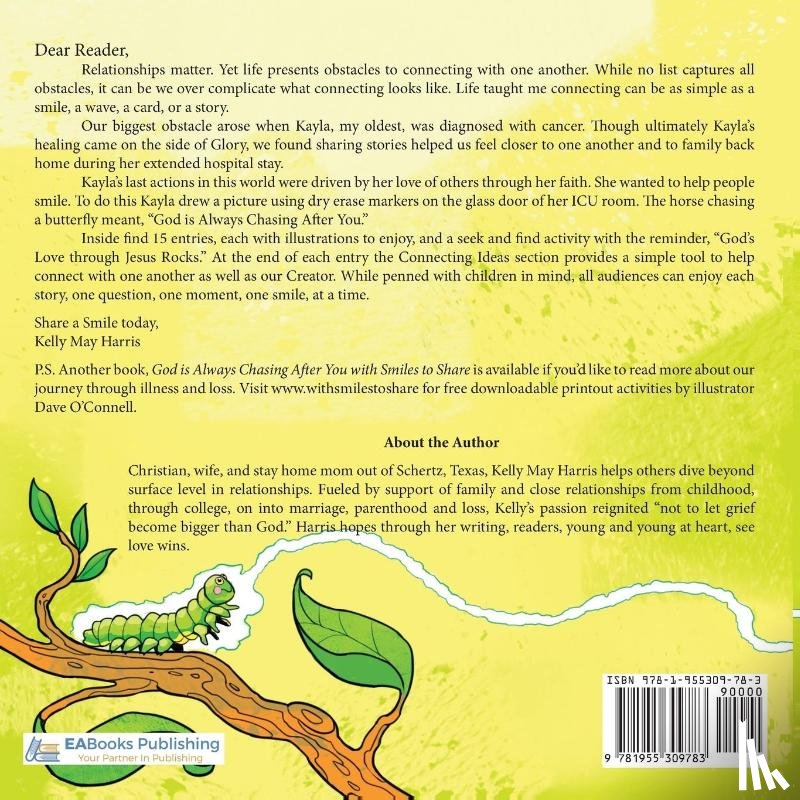 Dear Reader,

Relationships matter. Yet life presents obstacles to connecting with one another. While no list captures all obstacles, it can be we over complicate what connecting looks like. Life taught me connecting can be as simple as a smile, a wave, a card, or a story.

Our biggest obstacle arose when Kayla, my oldest, was diagnosed with cancer. Though ultimately Kayla's healing came on the side of Glory, we found sharing stories helped us feel closer to one another and to family back home during her extended hospital stay.

Kayla's last actions in this world were driven by her love of others through her faith. She wanted to help people smile. To do this Kayla drew a picture using dry erase markers on the glass door of her ICU room. The horse chasing a butterfly meant, "God is Always Chasing After You."

Inside find 15 entries, each with illustrations to enjoy, and a seek and find activity with the reminder, "God's Love through Jesus Rocks." At the end of each entry the Connecting Ideas section provides a simple tool to help connect with one another as well as our Creator. While penned with children in mind, all audiences can enjoy each story, one question, one moment, one smile, at a time.

Share a Smile today,
Kelly May Harris

P.S. Another book, God is Always Chasing After You with Smiles to Share is available if you'd like to read more about our journey through illness and loss. Visit www.withsmilestoshare for free downloadable printout activities by illustrator Dave O'Connell.

About the Author

Christian, wife, and stay home mom out of Schertz, Texas, Kelly May Harris helps others dive beyond surface level in relationships. Fueled by support of family and close relationships from childhood, through college, on into marriage, parenthood and loss, Kelly's passion reignited "not to let grief become bigger than God." Harris hopes through her writing, readers, young and young at heart, see love wins.

EABooks Publishing
Your Partner In Publishing

ISBN 978-1-955309-78-3
90000
9 781955 309783